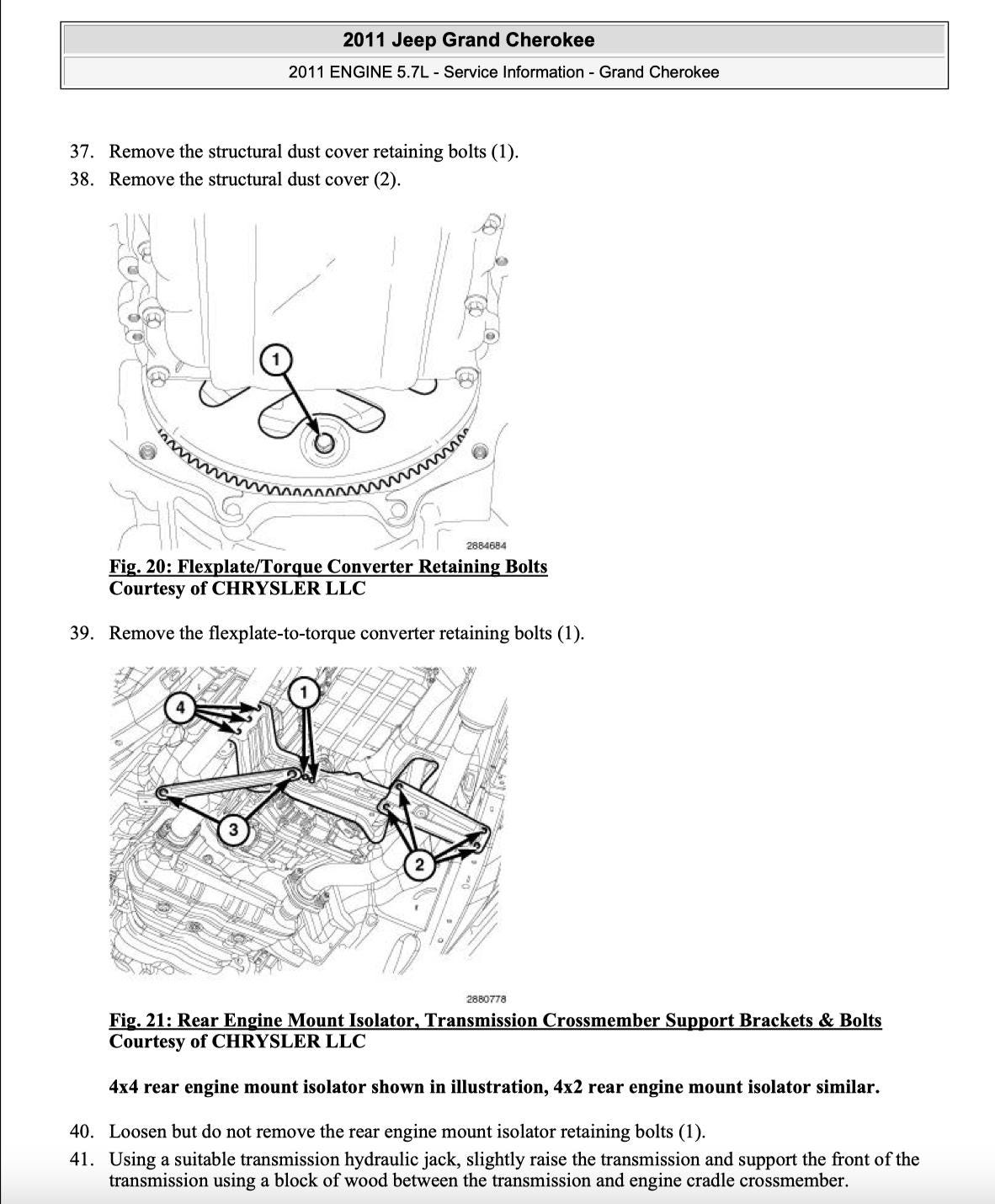 2011 Jeep Grand Cherokee

2011 ENGINE 5.7L - Service Information - Grand Cherokee

37. Remove the structural dust cover retaining bolts (1).

38. Remove the structural dust cover (2).

1

2884684

Fig. 20: Flexplate/Torque Converter Retaining Bolts
Courtesy of CHRYSLER LLC

39. Remove the flexplate-to-torque converter retaining bolts (1).

4

1

3

2

2880778

Fig. 21: Rear Engine Mount Isolator, Transmission Crossmember Support Brackets & Bolts
Courtesy of CHRYSLER LLC

4x4 rear engine mount isolator shown in illustration, 4x2 rear engine mount isolator similar.

40. Loosen but do not remove the rear engine mount isolator retaining bolts (1).

41. Using a suitable transmission hydraulic jack, slightly raise the transmission and support the front of the transmission using a block of wood between the transmission and engine cradle crossmember.